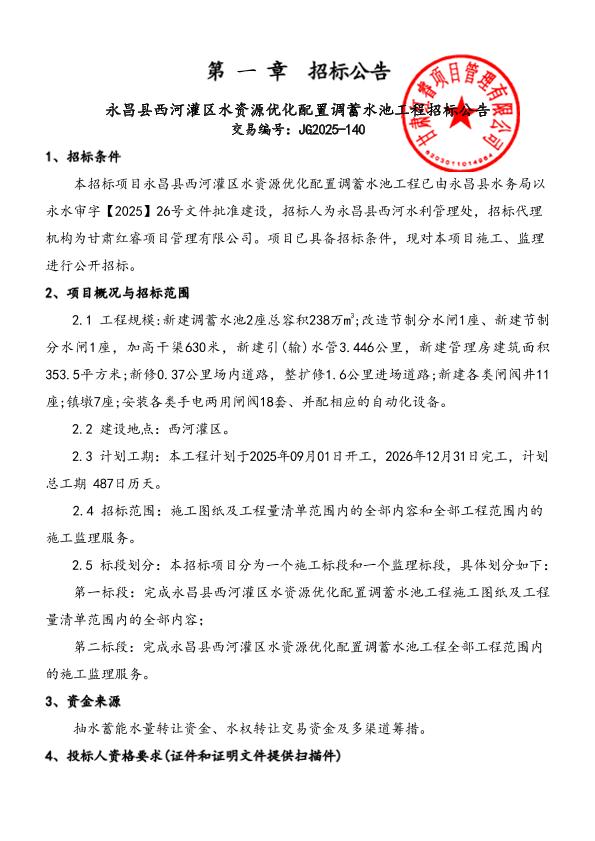 第 一 章 招标公告

永昌县西河灌区水资源优化配置调蓄水池工程招标公告

交易编号：JG2025-140

甘肃红睿项目管理有限公司

1、招标条件

本招标项目永昌县西河灌区水资源优化配置调蓄水池工程已由永昌县水务局以永水审字【2025】26号文件批准建设，招标人为永昌县西河水利管理处，招标代理机构为甘肃红睿项目管理有限公司。项目已具备招标条件，现对本项目施工、监理进行公开招标。

2、项目概况与招标范围

2.1 工程规模：新建调蓄水池2座总容积238万$m^3$；改造节制分水闸1座、新建节制分水闸1座，加高干渠630米，新建引(输)水管3.446公里，新建管理房建筑面积353.5平方米；新修0.37公里场内道路，整扩修1.6公里进场道路；新建各类闸阀井11座；镇墩7座；安装各类手电两用闸阀18套、并配相应的自动化设备。

2.2 建设地点：西河灌区。

2.3 计划工期：本工程计划于2025年09月01日开工，2026年12月31日完工，计划总工期 487日历天。

2.4 招标范围：施工图纸及工程量清单范围内的全部内容和全部工程范围内的施工监理服务。

2.5 标段划分：本招标项目分为一个施工标段和一个监理标段，具体划分如下：

第一标段：完成永昌县西河灌区水资源优化配置调蓄水池工程施工图纸及工程量清单范围内的全部内容；

第二标段：完成永昌县西河灌区水资源优化配置调蓄水池工程全部工程范围内的施工监理服务。

3、资金来源

抽水蓄能水量转让资金、水权转让交易资金及多渠道筹措。

4、投标人资格要求(证件和证明文件提供扫描件)